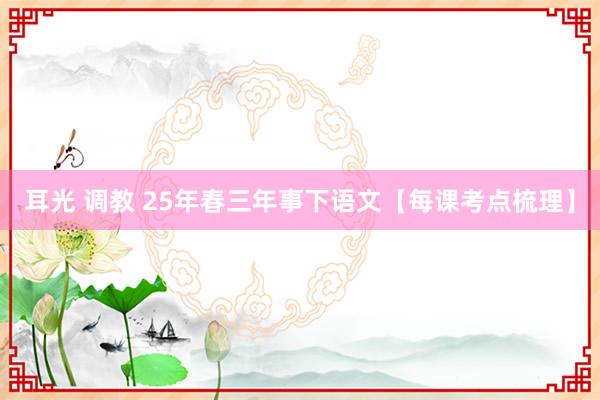 耳光 调教 25年春三年事下语文【每课考点梳理】